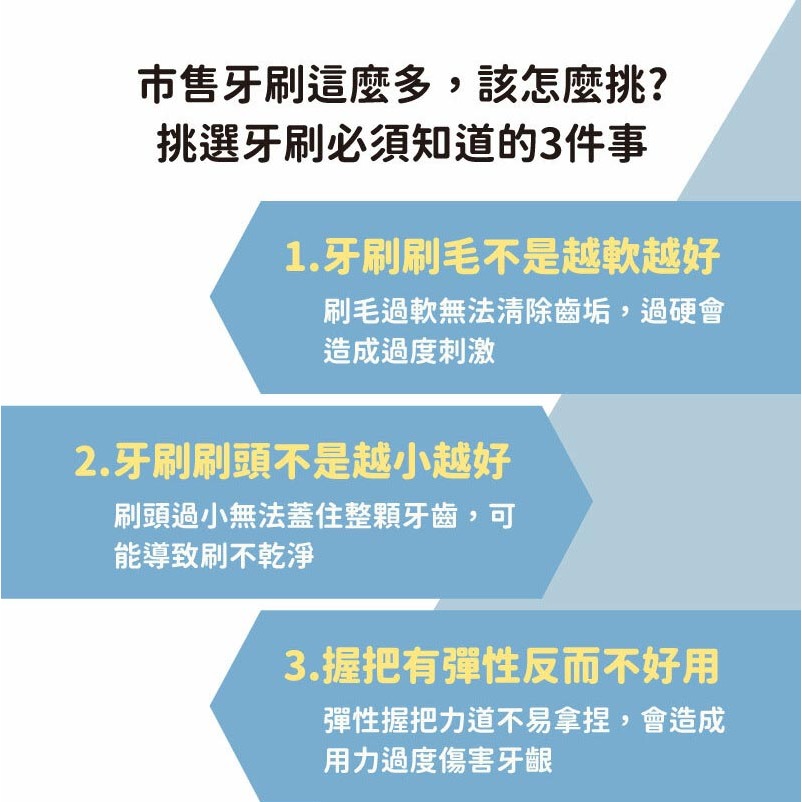 市售牙刷這麼多，該怎麼挑?
挑選牙刷必須知道的3件事

1.牙刷刷毛不是越軟越好

刷毛過軟無法清除齒垢，過硬會造成過度刺激

2.牙刷刷頭不是越小越好

刷頭過小無法蓋住整顆牙齒，可能導致刷不乾淨

3.握把有彈性反而不好用

彈性握把力道不易拿捏，會造成用力過度傷害牙齦